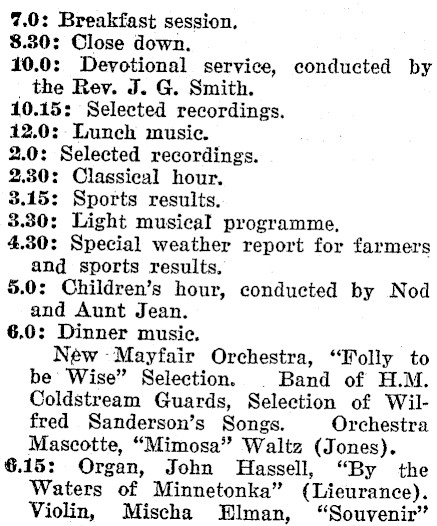 7.0: Breakfast session.
8.30: Close down.
10.0: Devotional service, conducted by the Rev. J. G. Smith.
10.15: Selected recordings.
12.0: Lunch music.
2.0: Selected recordings.
2.30: Classical hour.
3.15: Sports results.
3.30: Light musical programme.
4.30: Special weather report for farmers and sports results.
5.0: Children's hour, conducted by Nod and Aunt Jean.
6.0: Dinner music.

New Mayfair Orchestra, "Folly to be Wise" Selection. Band of H.M. Coldstream Guards, Selection of Wilfred Sanderson's Songs. Orchestra Mascotte, "Mimosa" Waltz (Jones).
6.15: Organ, John Hassell, "By the Waters of Minnetonka" (Lieurance). Violin, Mischa Elman, "Souvenir"